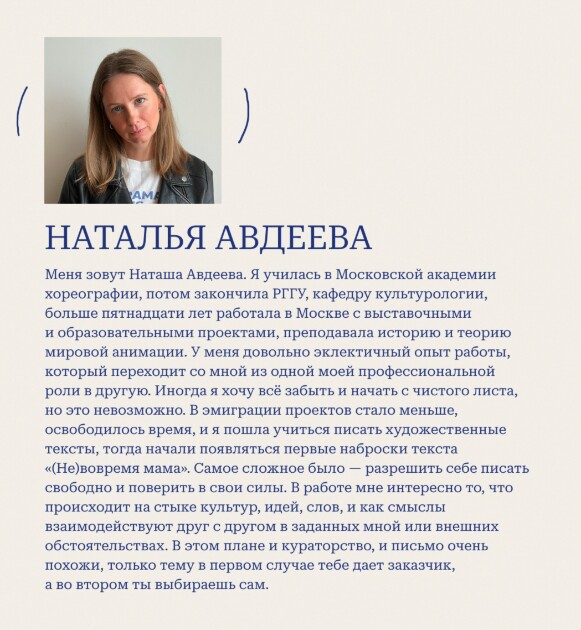 НАТАЛЬЯ АВДЕЕВА

Меня зовут Наташа Авдеева. Я училась в Московской академии хореографии, потом закончила РГГУ, кафедру культурологии, больше пятнадцати лет работала в Москве с выставочными и образовательными проектами, преподавала историю и теорию мировой анимации. У меня довольно эклектичный опыт работы, который переходит со мной из одной моей профессиональной роли в другую. Иногда я хочу всё забыть и начать с чистого листа, но это невозможно. В эмиграции проектов стало меньше, освободилось время, и я пошла учиться писать художественные тексты, тогда начали появляться первые наброски текста «(Не)вовремя мама». Самое сложное было — разрешить себе писать свободно и поверить в свои силы. В работе мне интересно то, что происходит на стыке культур, идей, слов, и как смыслы взаимодействуют друг с другом в заданных мной или внешних обстоятельствах. В этом плане и кураторство, и письмо очень похожи, только тему в первом случае тебе дает заказчик, а во втором ты выбираешь сам.